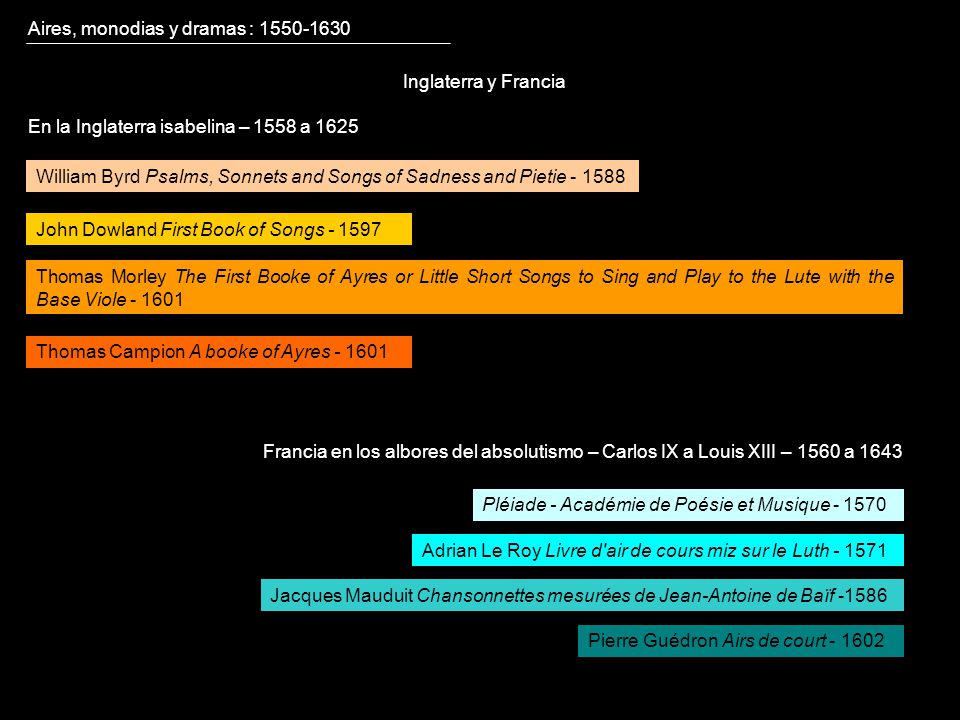 Aires, monodias y dramas : 1550-1630

Inglaterra y Francia

En la Inglaterra isabelina – 1558 a 1625

William Byrd Psalms, Sonnets and Songs of Sadness and Pietie - 1588

John Dowland First Book of Songs - 1597

Thomas Morley The First Booke of Ayres or Little Short Songs to Sing and Play to the Lute with the Base Viole - 1601

Thomas Campion A booke of Ayres - 1601

Francia en los albores del absolutismo – Carlos IX a Louis XIII – 1560 a 1643

Pléiade - Académie de Poésie et Musique - 1570

Adrian Le Roy Livre d'air de cours miz sur le Luth - 1571

Jacques Mauduit Chansonnettes mesurées de Jean-Antoine de Baïf -1586

Pierre Guédron Airs de court - 1602